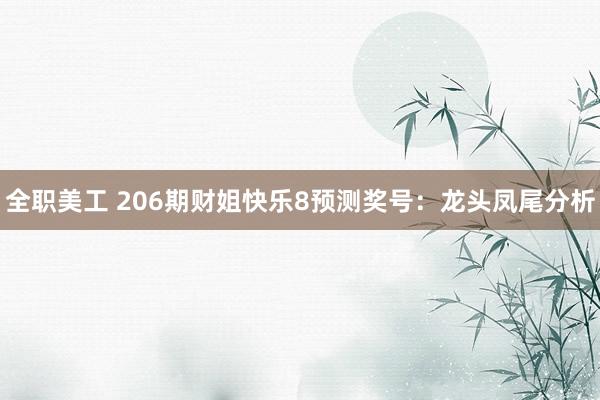 全职美工 206期财姐快乐8预测奖号：龙头凤尾分析